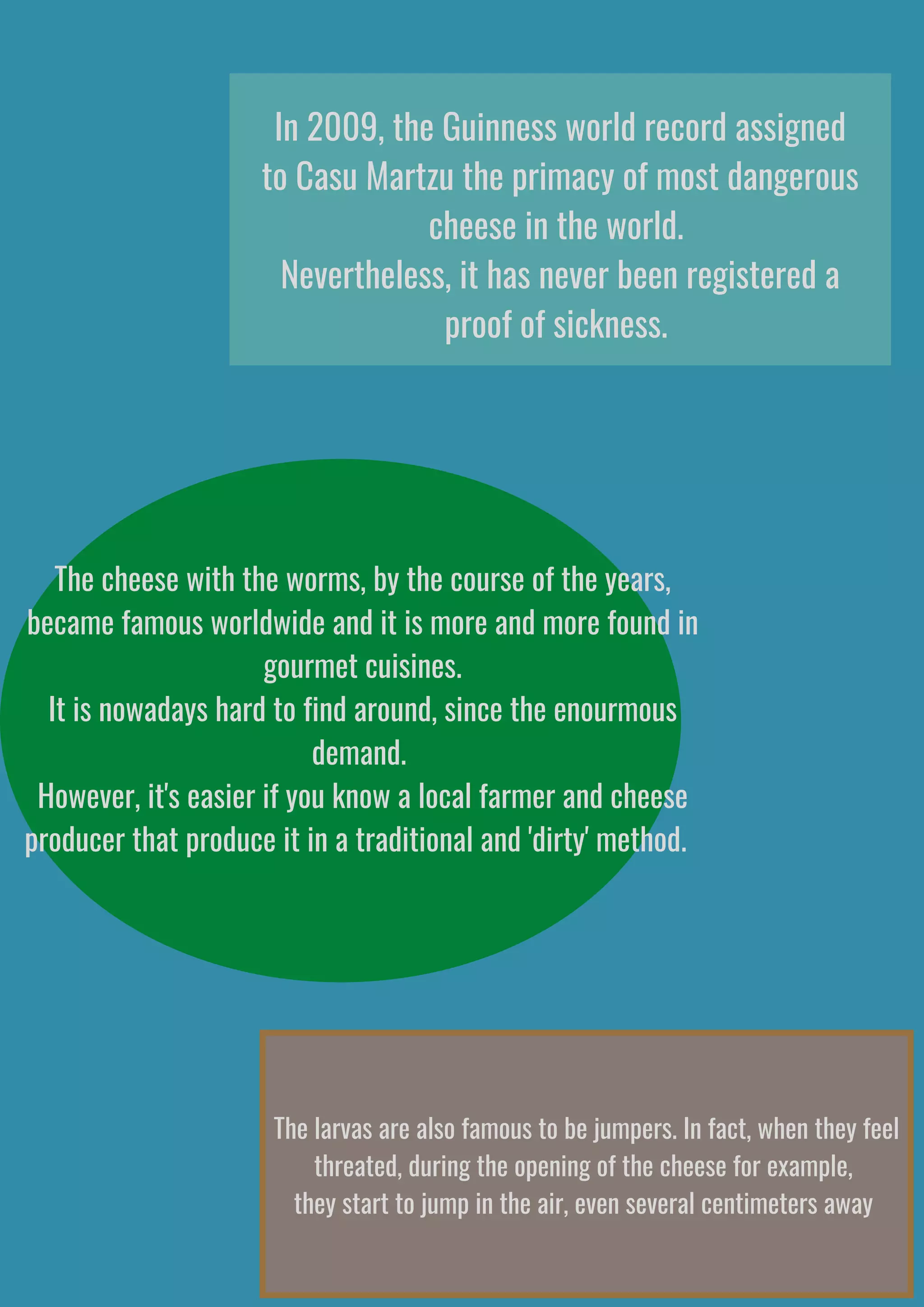 In 2009, the Guinness world record assigned to Casu Martzu the primacy of most dangerous cheese in the world.
Nevertheless, it has never been registered a proof of sickness.

The cheese with the worms, by the course of the years, became famous worldwide and it is more and more found in gourmet cuisines.
It is nowadays hard to find around, since the enourmous demand.
However, it's easier if you know a local farmer and cheese producer that produce it in a traditional and 'dirty' method.

The larvas are also famous to be jumpers. In fact, when they feel threated, during the opening of the cheese for example, they start to jump in the air, even several centimeters away